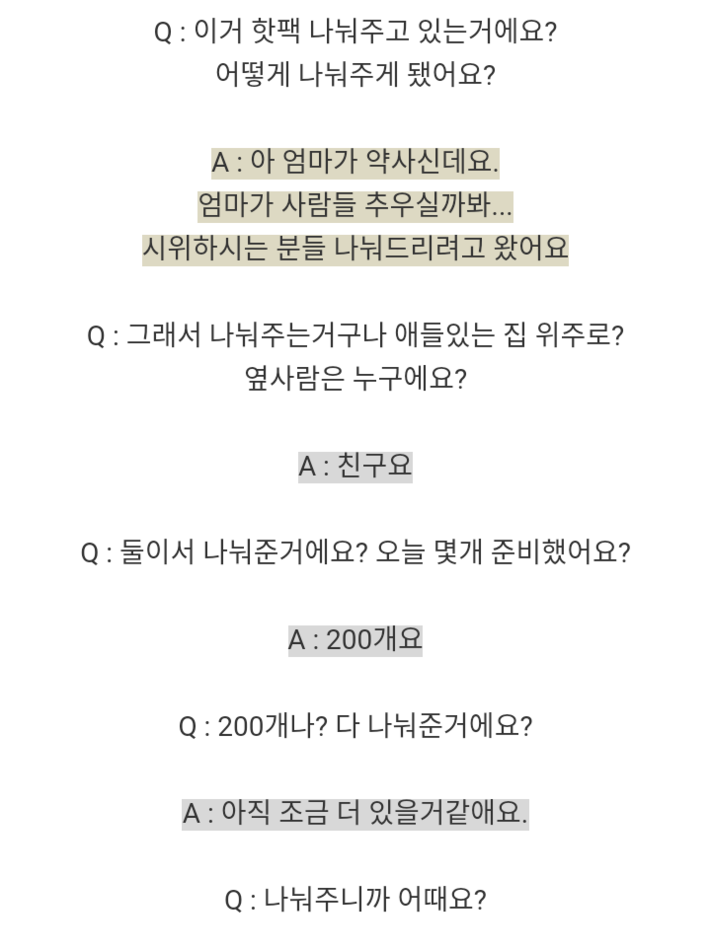 Q : 이거 핫팩 나눠주고 있는거에요?
어떻게 나눠주게 됐어요?

A : 아 엄마가 약사신데요.
엄마가 사람들 추우실까봐...
시위하시는 분들 나눠드리려고 왔어요

Q : 그래서 나눠주는거구나 애들있는 집 위주로?
옆사람은 누구에요?

A : 친구요

Q : 둘이서 나눠준거에요? 오늘 몇개 준비했어요?

A : 200개요

Q : 200개나? 다 나눠준거에요?

A : 아직 조금 더 있을거같애요.

Q : 나눠주니까 어때요?